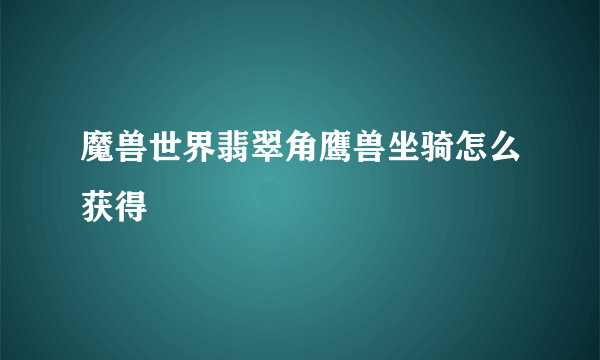 魔兽世界翡翠角鹰兽坐骑怎么获得